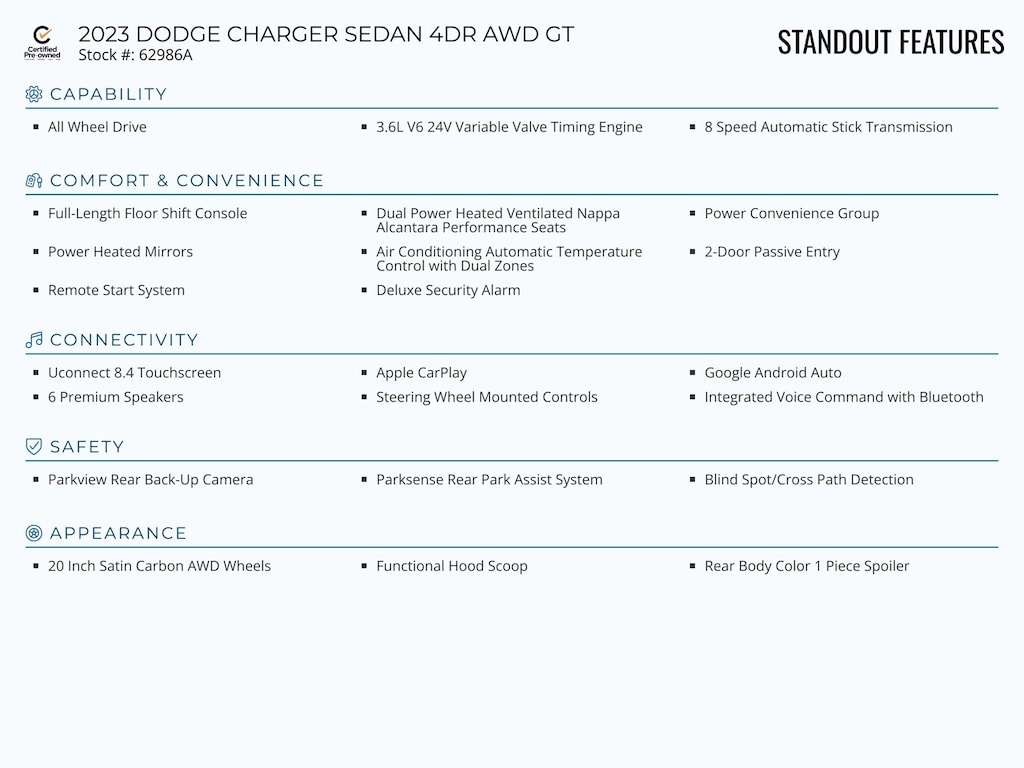 Certified Pre-owned

2023 DODGE CHARGER SEDAN 4DR AWD GT
Stock #: 62986A

STANDOUT FEATURES

CAPABILITY

- All Wheel Drive
- 3.6L V6 24V Variable Valve Timing Engine
- 8 Speed Automatic Stick Transmission

COMFORT & CONVENIENCE

- Full-Length Floor Shift Console
- Dual Power Heated Ventilated Nappa Alcantara Performance Seats
- Power Convenience Group
- Power Heated Mirrors
- Air Conditioning Automatic Temperature Control with Dual Zones
- 2-Door Passive Entry
- Remote Start System
- Deluxe Security Alarm

CONNECTIVITY

- Uconnect 8.4 Touchscreen
- Apple CarPlay
- Google Android Auto
- 6 Premium Speakers
- Steering Wheel Mounted Controls
- Integrated Voice Command with Bluetooth

SAFETY

- Parkview Rear Back-Up Camera
- Parksense Rear Park Assist System
- Blind Spot/Cross Path Detection

APPEARANCE

- 20 Inch Satin Carbon AWD Wheels
- Functional Hood Scoop
- Rear Body Color 1 Piece Spoiler